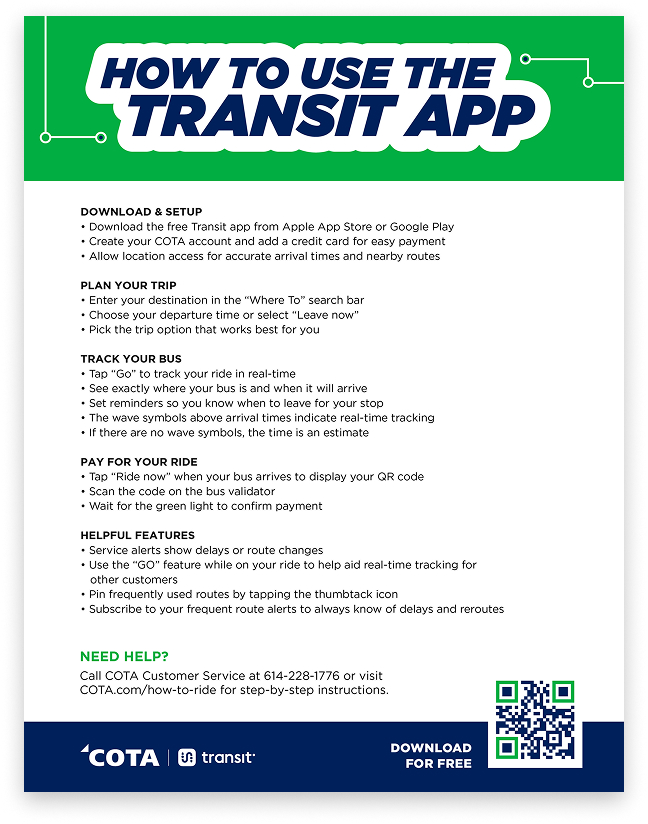 HOW TO USE THE TRANSIT APP

DOWNLOAD & SETUP
• Download the free Transit app from Apple App Store or Google Play
• Create your COTA account and add a credit card for easy payment
• Allow location access for accurate arrival times and nearby routes

PLAN YOUR TRIP
• Enter your destination in the "Where To" search bar
• Choose your departure time or select "Leave now"
• Pick the trip option that works best for you

TRACK YOUR BUS
• Tap "Go" to track your ride in real-time
• See exactly where your bus is and when it will arrive
• Set reminders so you know when to leave for your stop
• The wave symbols above arrival times indicate real-time tracking
• If there are no wave symbols, the time is an estimate

PAY FOR YOUR RIDE
• Tap "Ride now" when your bus arrives to display your QR code
• Scan the code on the bus validator
• Wait for the green light to confirm payment

HELPFUL FEATURES
• Service alerts show delays or route changes
• Use the "GO" feature while on your ride to help aid real-time tracking for other customers
• Pin frequently used routes by tapping the thumbtack icon
• Subscribe to your frequent route alerts to always know of delays and reroutes

NEED HELP?
Call COTA Customer Service at 614-228-1776 or visit COTA.com/how-to-ride for step-by-step instructions.

COTA | transit

DOWNLOAD FOR FREE